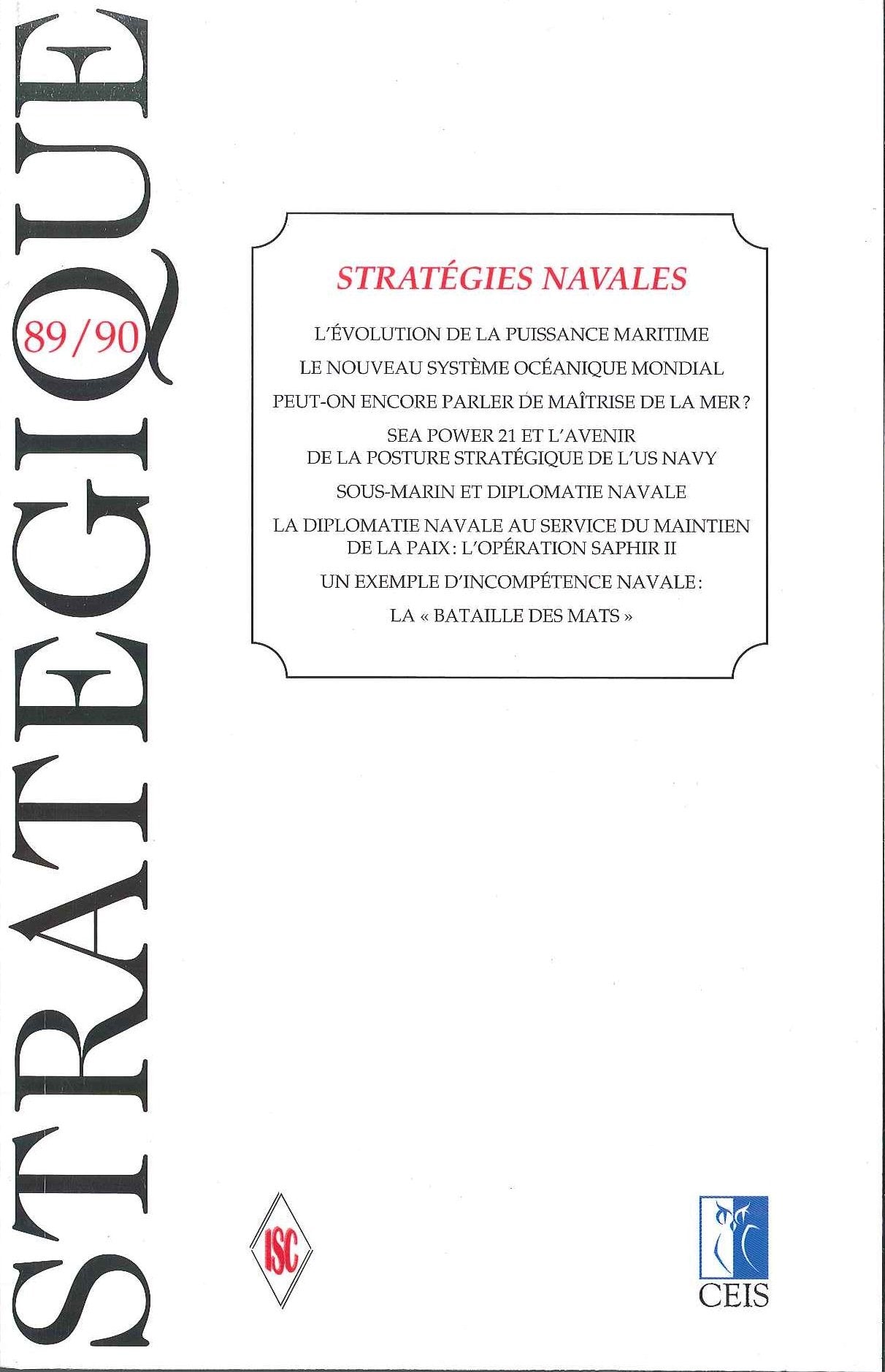 STRATEGIQUE

89/90

STRATÉGIES NAVALES

L'ÉVOLUTION DE LA PUISSANCE MARITIME

LE NOUVEAU SYSTÈME OCÉANIQUE MONDIAL

PEUT-ON ENCORE PARLER DE MAÎTRISE DE LA MER ?

SEA POWER 21 ET L'AVENIR DE LA POSTURE STRATÉGIQUE DE L'US NAVY

SOUS-MARIN ET DIPLOMATIE NAVALE

LA DIPLOMATIE NAVALE AU SERVICE DU MAINTIEN DE LA PAIX : L'OPÉRATION SAPHIR II

UN EXEMPLE D'INCOMPÉTENCE NAVALE :

LA « BATAILLE DES MATS »

ISC

CEIS